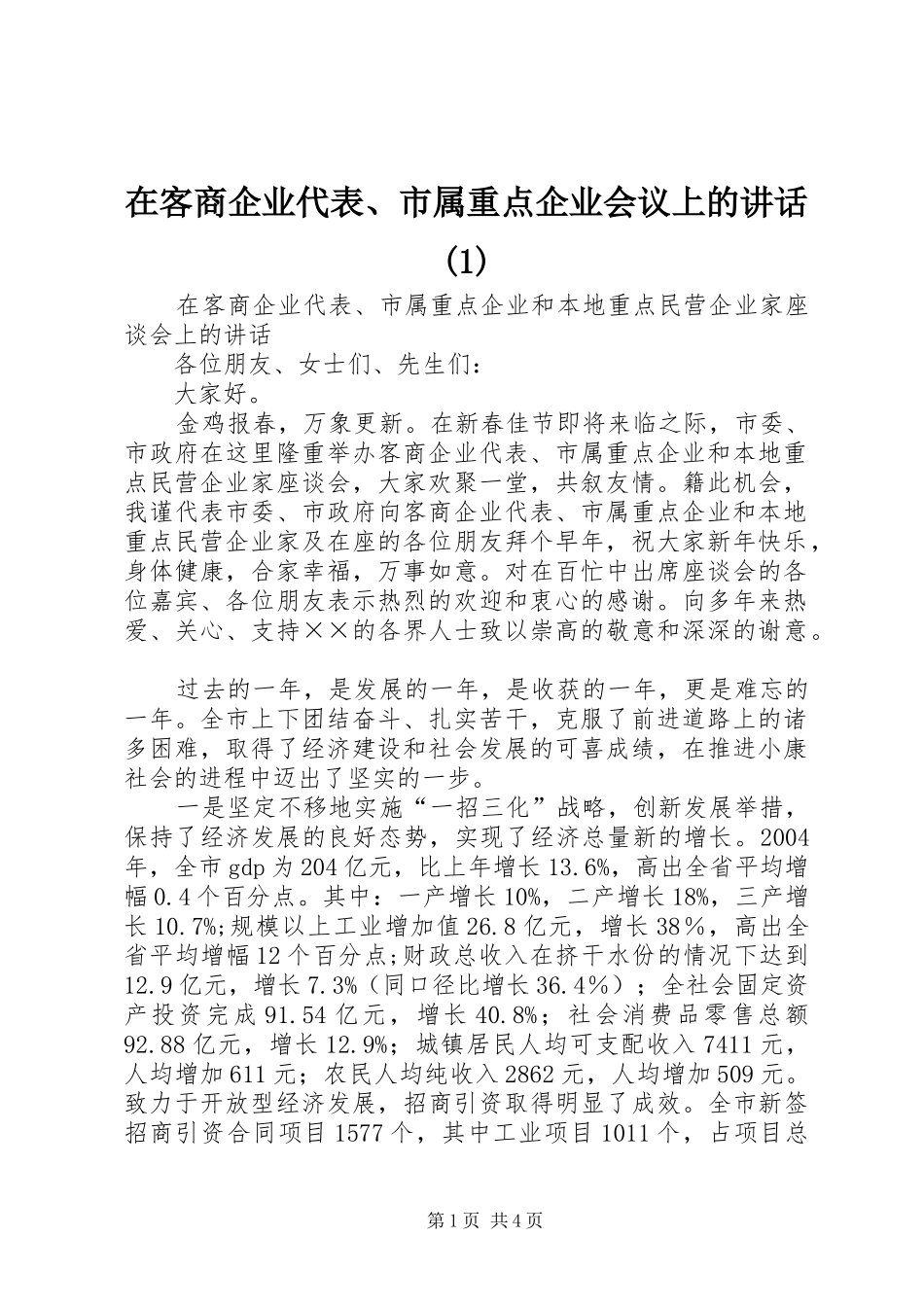 在客商企业代表、市属重点企业会议上的讲话(1)

在客商企业代表、市属重点企业和本地重点民营企业家座谈会上的讲话

各位朋友、女士们、先生们：

大家好。

金鸡报春，万象更新。在新春佳节即将来临之际，市委、市政府在这里隆重举办客商企业代表、市属重点企业和本地重点民营企业家座谈会，大家欢聚一堂，共叙友情。籍此机会，我谨代表市委、市政府向客商企业代表、市属重点企业和本地重点民营企业家及在座的各位朋友拜个早年，祝大家新年快乐，身体健康，合家幸福，万事如意。对在百忙中出席座谈会的各位嘉宾、各位朋友表示热烈的欢迎和衷心的感谢。向多年来热爱、关心、支持××的各界人士致以崇高的敬意和深深的谢意。

过去的一年，是发展的一年，是收获的一年，更是难忘的一年。全市上下团结奋斗、扎实苦干，克服了前进道路上的诸多困难，取得了经济建设和社会发展的可喜成绩，在推进小康社会的进程中迈出了坚实的一步。

一是坚定不移地实施“一招三化”战略，创新发展举措，保持了经济发展的良好态势，实现了经济总量新的增长。2004年，全市gdp为204亿元，比上年增长13.6%，高出全省平均增幅0.4个百分点。其中：一产增长10%，二产增长18%，三产增长10.7%;规模以上工业增加值26.8亿元，增长38％，高出全省平均增幅12个百分点;财政总收入在挤干水份的情况下达到12.9亿元，增长7.3%（同口径比增长36.4％）；全社会固定资产投资完成91.54亿元，增长40.8%；社会消费品零售总额92.88亿元，增长12.9%；城镇居民人均可支配收入7411元，人均增加611元；农民人均纯收入2862元，人均增加509元。致力于开放型经济发展，招商引资取得明显了成效。全市新签招商引资合同项目1577个，其中工业项目1011个，占项目总

第1页 共4页